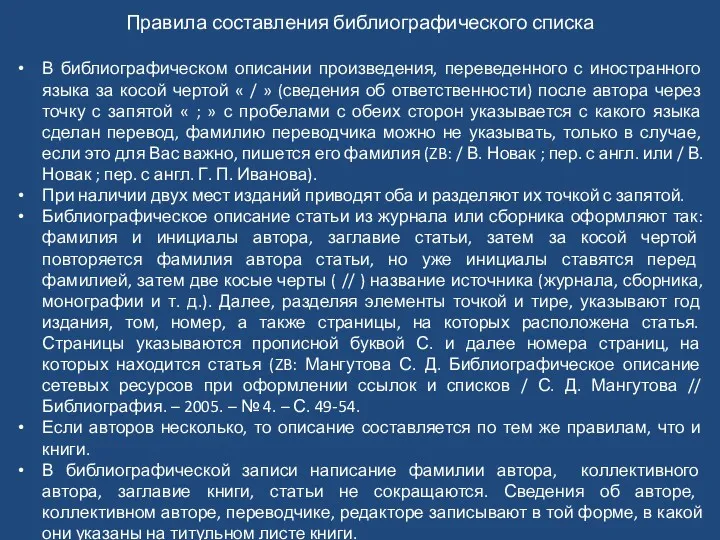 Правила составления библиографического списка

• В библиографическом описании произведения, переведенного с иностранного языка за косой чертой « / » (сведения об ответственности) после автора через точку с запятой « ; » с пробелами с обеих сторон указывается с какого языка сделан перевод, фамилию переводчика можно не указывать, только в случае, если это для Вас важно, пишется его фамилия (ZB: / В. Новак ; пер. с англ. или / В. Новак ; пер. с англ. Г. П. Иванова).
• При наличии двух мест изданий приводят оба и разделяют их точкой с запятой.
• Библиографическое описание статьи из журнала или сборника оформляют так: фамилия и инициалы автора, заглавие статьи, затем за косой чертой повторяется фамилия автора статьи, но уже инициалы ставятся перед фамилией, затем две косые черты ( // ) название источника (журнала, сборника, монографии и т. д.). Далее, разделяя элементы точкой и тире, указывают год издания, том, номер, а также страницы, на которых расположена статья. Страницы указываются прописной буквой С. и далее номера страниц, на которых находится статья (ZB: Мангутова С. Д. Библиографическое описание сетевых ресурсов при оформлении ссылок и списков / С. Д. Мангутова // Библиография. – 2005. – № 4. – С. 49-54.
• Если авторов несколько, то описание составляется по тем же правилам, что и книги.
• В библиографической записи написание фамилии автора, коллективного автора, заглавие книги, статьи не сокращаются. Сведения об авторе, коллективном авторе, переводчике, редакторе записывают в той форме, в какой они указаны на титульном листе книги.